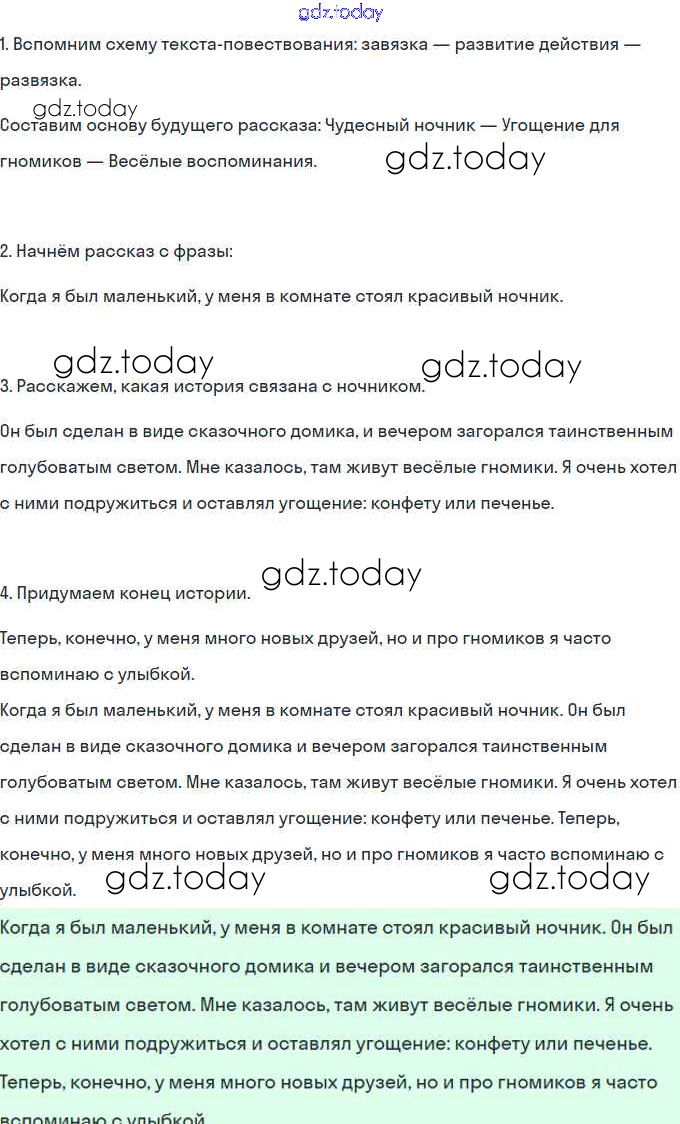 gdz.today
1. Вспомним схему текста-повествования: завязка — развитие действия — развязка.
gdz.today
Составим основу будущего рассказа: Чудесный ночник — Угощение для гномиков — Весёлые воспоминания.
gdz.today

2. Начнём рассказ с фразы:

Когда я был маленький, у меня в комнате стоял красивый ночник.

gdz.today gdz.today
3. Расскажем, какая история связана с ночником.

Он был сделан в виде сказочного домика, и вечером загорался таинственным голубоватым светом. Мне казалось, там живут весёлые гномики. Я очень хотел с ними подружиться и оставлял угощение: конфету или печенье.

gdz.today
4. Придумаем конец истории.

Теперь, конечно, у меня много новых друзей, но и про гномиков я часто вспоминаю с улыбкой.
Когда я был маленький, у меня в комнате стоял красивый ночник. Он был сделан в виде сказочного домика и вечером загорался таинственным голубоватым светом. Мне казалось, там живут весёлые гномики. Я очень хотел с ними подружиться и оставлял угощение: конфету или печенье. Теперь, конечно, у меня много новых друзей, но и про гномиков я часто вспоминаю с улыбкой. gdz.today gdz.today
Когда я был маленький, у меня в комнате стоял красивый ночник. Он был сделан в виде сказочного домика и вечером загорался таинственным голубоватым светом. Мне казалось, там живут весёлые гномики. Я очень хотел с ними подружиться и оставлял угощение: конфету или печенье. Теперь, конечно, у меня много новых друзей, но и про гномиков я часто вспоминаю с улыбкой.